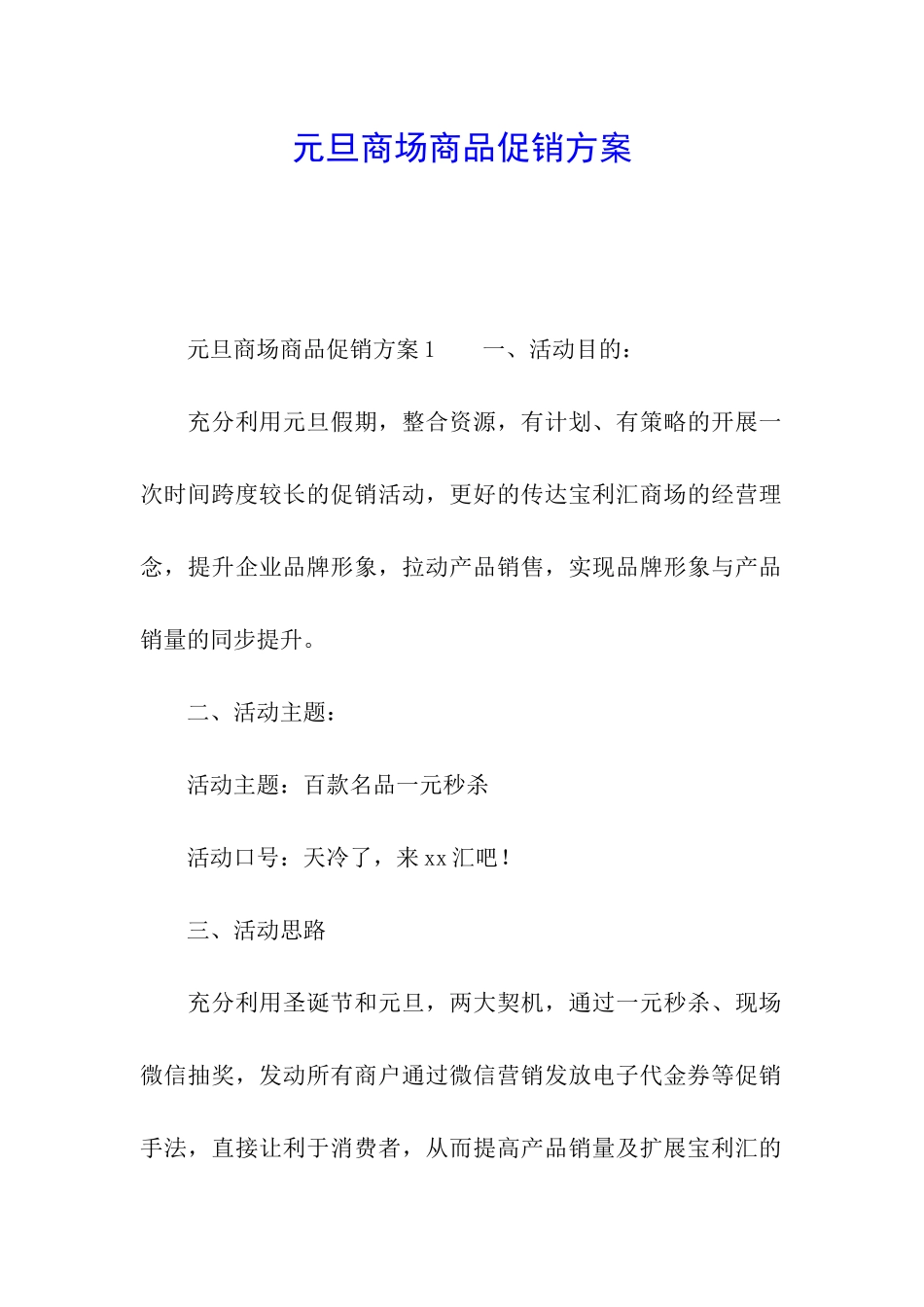 元旦商场商品促销方案

元旦商场商品促销方案1　　一、活动目的：

充分利用元旦假期，整合资源，有计划、有策略的开展一次时间跨度较长的促销活动，更好的传达宝利汇商场的经营理念，提升企业品牌形象，拉动产品销售，实现品牌形象与产品销量的同步提升。

二、活动主题：

活动主题：百款名品一元秒杀

活动口号：天冷了，来xx汇吧！

三、活动思路

充分利用圣诞节和元旦，两大契机，通过一元秒杀、现场微信抽奖，发动所有商户通过微信营销发放电子代金券等促销手法，直接让利于消费者，从而提高产品销量及扩展宝利汇的